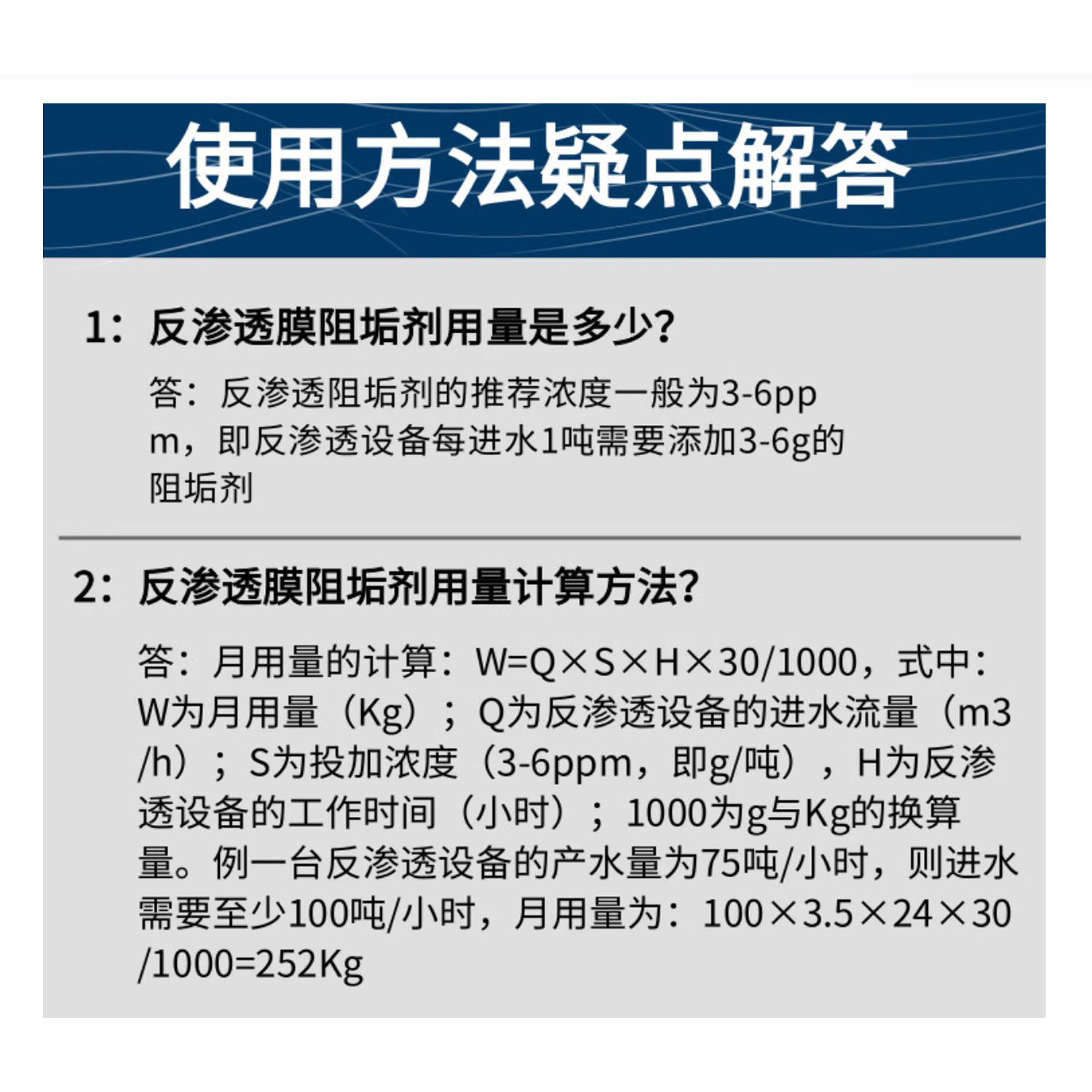 使用方法疑点解答

1：反渗透膜阻垢剂用量是多少?

答：反渗透阻垢剂的推荐浓度一般为3-6ppm，即反渗透设备每进水1吨需要添加3-6g的阻垢剂

2：反渗透膜阻垢剂用量计算方法?

答：月用量的计算：W=Q×S×H×30/1000，式中：W为月用量（Kg）；Q为反渗透设备的进水流量（m3/h）；S为投加浓度（3-6ppm，即g/吨），H为反渗透设备的工作时间（小时）；1000为g与Kg的换算量。例一台反渗透设备的产水量为75吨/小时，则进水需要至少100吨/小时，月用量为：100×3.5×24×30/1000=252Kg